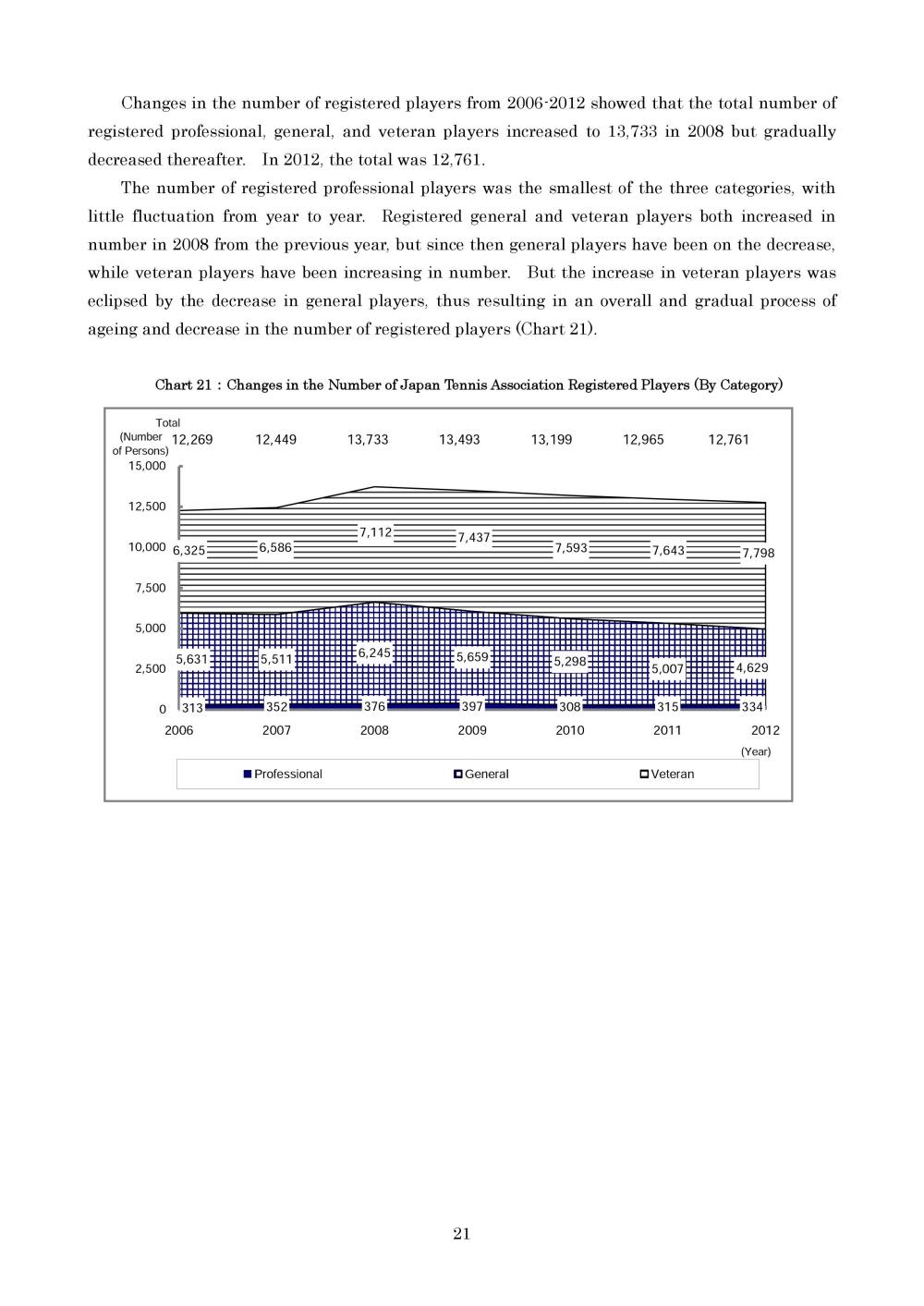 Changes in the number of registered players from 2006-2012 showed that the total number of registered professional, general, and veteran players increased to 13,733 in 2008 but gradually decreased thereafter. In 2012, the total was 12,761.

The number of registered professional players was the smallest of the three categories, with little fluctuation from year to year. Registered general and veteran players both increased in number in 2008 from the previous year, but since then general players have been on the decrease, while veteran players have been increasing in number. But the increase in veteran players was eclipsed by the decrease in general players, thus resulting in an overall and gradual process of ageing and decrease in the number of registered players (Chart 21).

Chart 21 : Changes in the Number of Japan Tennis Association Registered Players (By Category)

Total (Number of Persons)
12,269 12,449 13,733 13,493 13,199 12,965 12,761

15,000
12,500
10,000
7,500
5,000
2,500
0

6,325 6,586 7,112 7,437 7,593 7,643 7,798

5,631 5,511 6,245 5,659 5,298 5,007 4,629

313 352 376 397 308 315 334

2006 2007 2008 2009 2010 2011 2012
(Year)

Professional General Veteran

21